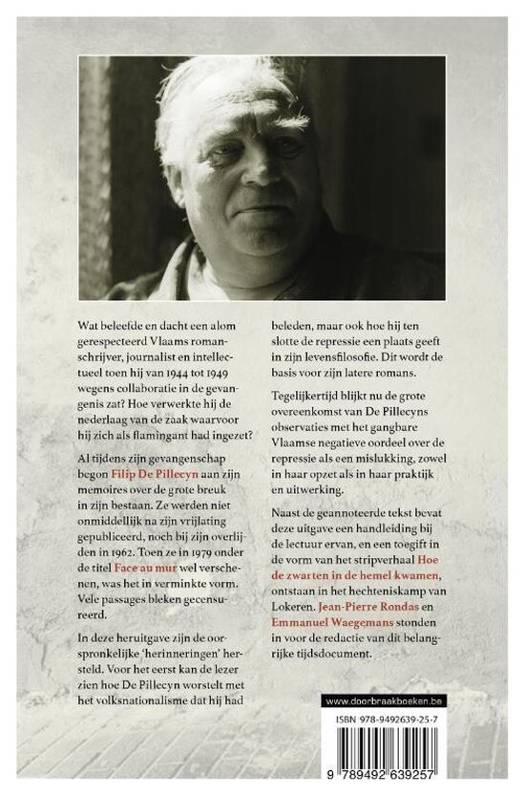 Wat beleefde en dacht een alom gerespecteerd Vlaams romanschrijver, journalist en intellectueel toen hij van 1944 tot 1949 wegens collaboratie in de gevangenis zat? Hoe verwerkte hij de nederlaag van de zaak waarvoor hij zich als flamingant had ingezet?

Al tijdens zijn gevangenschap begon Filip De Pillecyn aan zijn memoires over de grote breuk in zijn bestaan. Ze werden niet onmiddellijk na zijn vrijlating gepubliceerd, noch bij zijn overlijden in 1962. Toen ze in 1979 onder de titel Face au mur wel verschenen, was het in verminkte vorm. Vele passages bleken gecensureerd.

In deze heruitgave zijn de oorspronkelijke 'herinneringen' hersteld. Voor het eerst kan de lezer zien hoe De Pillecyn worstelt met het volksnationalisme dat hij had beleden, maar ook hoe hij ten slotte de repressie een plaats geeft in zijn levensfilosofie. Dit wordt de basis voor zijn latere romans.

Tegelijkertijd blijkt nu de grote overeenkomst van De Pillecyns observaties met het gangbare Vlaamse negatieve oordeel over de repressie als een mislukking, zowel in haar opzet als in haar praktijk en uitwerking.

Naast de geannoteerde tekst bevat deze uitgave een handleiding bij de lectuur ervan, en een toegift in de vorm van het stripverhaal Hoe de zwarten in de hemel kwamen, ontstaan in het hechteniskamp van Lokeren. Jean-Pierre Rondas en Emmanuel Waegemans stonden in voor de redactie van dit belangrijke tijdsdocument.

www.doorbraakboeken.be

ISBN 978-9492639-25-7

9 789492 639257